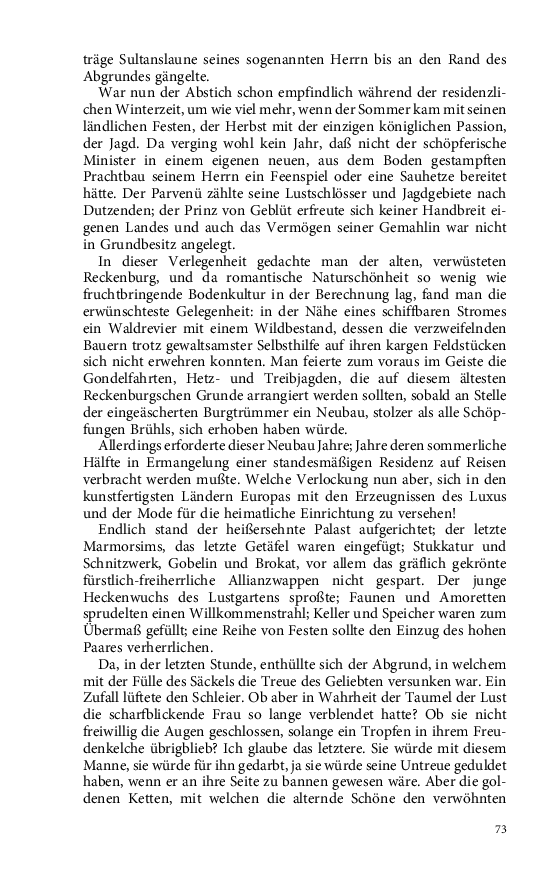 träge Sultanslaune seines sogenannten Herrn bis an den Rand des Abgrundes gängelte.

War nun der Abstich schon empfindlich während der residenzlichen Winterzeit, um wie viel mehr, wenn der Sommer kam mit seinen ländlichen Festen, der Herbst mit der einzigen königlichen Passion, der Jagd. Da verging wohl kein Jahr, daß nicht der schöpferische Minister in einem eigenen neuen, aus dem Boden gestampften Prachtbau seinem Herrn ein Feenspiel oder eine Sauhetze bereitet hätte. Der Parvenü zählte seine Lustschlösser und Jagdgebiete nach Dutzenden; der Prinz von Geblüt erfreute sich keiner Handbreit eigenen Landes und auch das Vermögen seiner Gemahlin war nicht in Grundbesitz angelegt.

In dieser Verlegenheit gedachte man der alten, verwüsteten Reckenburg, und da romantische Naturschönheit so wenig wie fruchtbringende Bodenkultur in der Berechnung lag, fand man die erwünschteste Gelegenheit: in der Nähe eines schiffbaren Stromes ein Waldrevier mit einem Wildbestand, dessen die verzweifelnden Bauern trotz gewaltsamster Selbsthilfe auf ihren kargen Feldstücken sich nicht erwehren konnten. Man feierte zum voraus im Geiste die Gondelfahrten, Hetz- und Treibjagden, die auf diesem ältesten Reckenburgschen Grunde arrangiert werden sollten, sobald an Stelle der eingeäscherten Burgtrümmer ein Neubau, stolzer als alle Schöpfungen Brühls, sich erhoben haben würde.

Allerdings erforderte dieser Neubau Jahre; Jahre deren sommerliche Hälfte in Ermangelung einer standesmäßigen Residenz auf Reisen verbracht werden mußte. Welche Verlockung nun aber, sich in den kunstfertigsten Ländern Europas mit den Erzeugnissen des Luxus und der Mode für die heimatliche Einrichtung zu versehen!

Endlich stand der heißersehnte Palast aufgerichtet; der letzte Marmorsims, das letzte Getäfel waren eingefügt; Stukkatur und Schnitzwerk, Gobelin und Brokat, vor allem das gräflich gekrönte fürstlich-freiherrliche Allianzwappen nicht gespart. Der junge Heckenwuchs des Lustgartens sproßte; Faunen und Amoretten sprudelten einen Willkommenstrahl; Keller und Speicher waren zum Übermaß gefüllt; eine Reihe von Festen sollte den Einzug des hohen Paares verherrlichen.

Da, in der letzten Stunde, enthüllte sich der Abgrund, in welchem mit der Fülle des Säckels die Treue des Geliebten versunken war. Ein Zufall lüftete den Schleier. Ob aber in Wahrheit der Taumel der Lust die scharfblickende Frau so lange verblendet hatte? Ob sie nicht freiwillig die Augen geschlossen, solange ein Tropfen in ihrem Freudenkelche übrigblieb? Ich glaube das letztere. Sie würde mit diesem Manne, sie würde für ihn gedarbt, ja sie würde seine Untreue geduldet haben, wenn er an ihre Seite zu bannen gewesen wäre. Aber die goldenen Ketten, mit welchen die alternde Schöne den verwöhnten

73